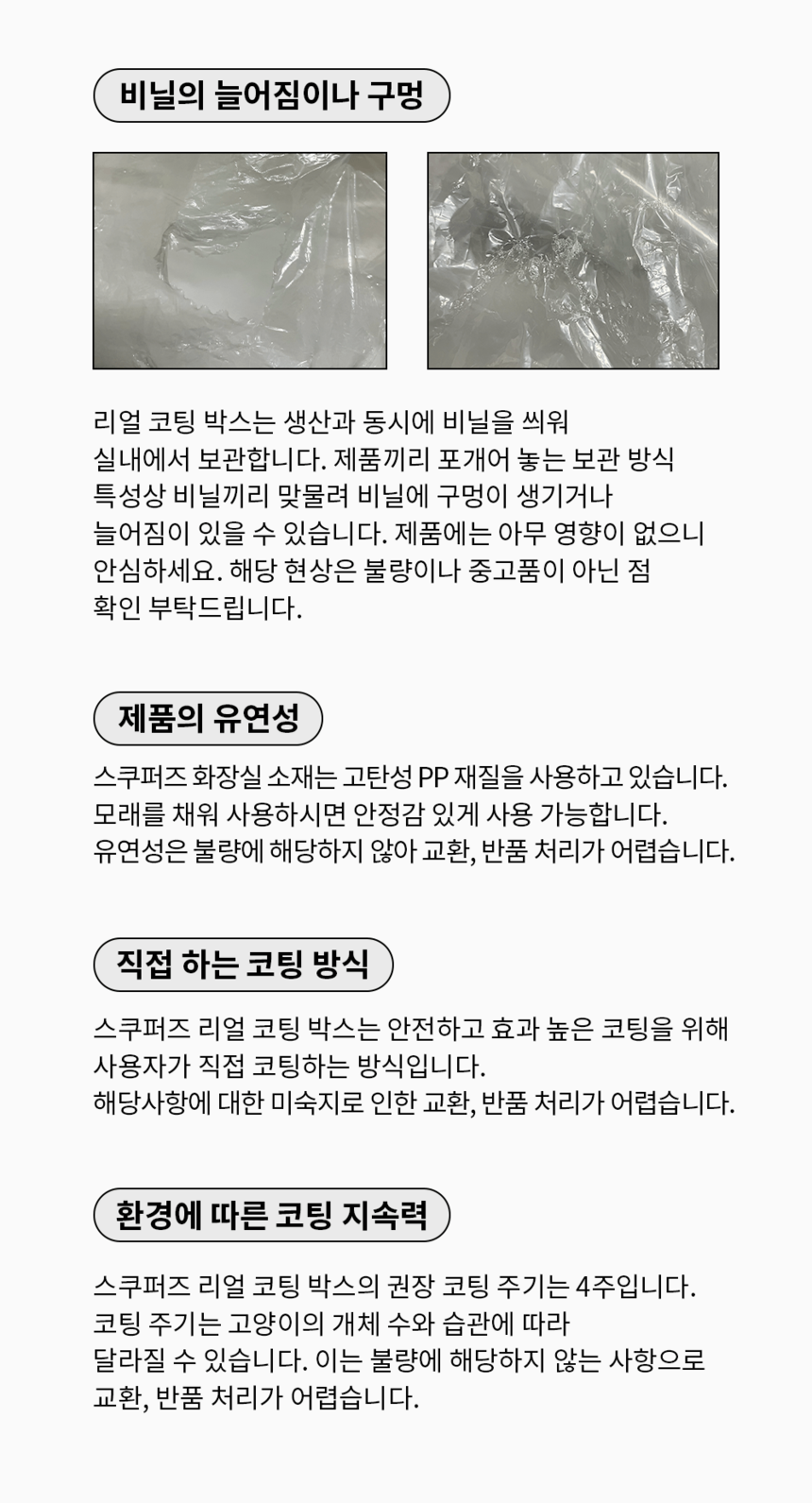 비닐의 늘어짐이나 구멍

리얼 코팅 박스는 생산과 동시에 비닐을 씌워 실내에서 보관합니다. 제품끼리 포개어 놓는 보관 방식 특성상 비닐끼리 맞물려 비닐에 구멍이 생기거나 늘어짐이 있을 수 있습니다. 제품에는 아무 영향이 없으니 안심하세요. 해당 현상은 불량이나 중고품이 아닌 점 확인 부탁드립니다.

제품의 유연성

스쿠퍼즈 화장실 소재는 고탄성 PP 재질을 사용하고 있습니다.
모래를 채워 사용하시면 안정감 있게 사용 가능합니다.
유연성은 불량에 해당하지 않아 교환, 반품 처리가 어렵습니다.

직접 하는 코팅 방식

스쿠퍼즈 리얼 코팅 박스는 안전하고 효과 높은 코팅을 위해 사용자가 직접 코팅하는 방식입니다.
해당사항에 대한 미숙지로 인한 교환, 반품 처리가 어렵습니다.

환경에 따른 코팅 지속력

스쿠퍼즈 리얼 코팅 박스의 권장 코팅 주기는 4주입니다.
코팅 주기는 고양이의 개체 수와 습관에 따라 달라질 수 있습니다. 이는 불량에 해당하지 않는 사항으로 교환, 반품 처리가 어렵습니다.